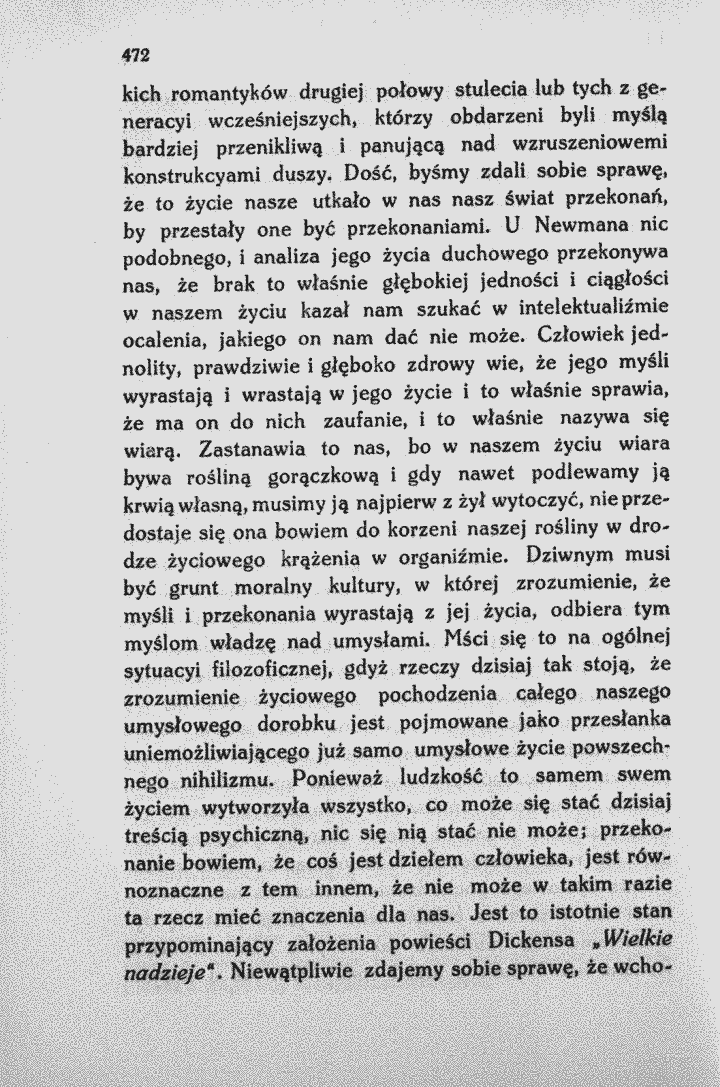 472

kich romantyków drugiej połowy stulecia lub tych z generacyi wcześniejszych, którzy obdarzeni byli myślą bardziej przenikliwą i panującą nad wzruszeniowemi konstrukcyami duszy. Dość, byśmy zdali sobie sprawę, że to życie nasze utkało w nas nasz świat przekonań, by przestały one być przekonaniami. U Newmana nic podobnego, i analiza jego życia duchowego przekonywa nas, że brak to właśnie głębokiej jedności i ciągłości w naszem życiu kazał nam szukać w intelektualiźmie ocalenia, jakiego on nam dać nie może. Człowiek jednolity, prawdziwie i głęboko zdrowy wie, że jego myśli wyrastają i wrastają w jego życie i to właśnie sprawia, że ma on do nich zaufanie, i to właśnie nazywa się wiarą. Zastanawia to nas, bo w naszem życiu wiara bywa rośliną gorączkową i gdy nawet podlewamy ją krwią własną, musimy ją najpierw z żył wytoczyć, nie przedostaje się ona bowiem do korzeni naszej rośliny w drodze życiowego krążenia w organiźmie. Dziwnym musi być grunt moralny kultury, w której zrozumienie, że myśli i przekonania wyrastają z jej życia, odbiera tym myślom władzę nad umysłami. Mści się to na ogólnej sytuacyi filozoficznej, gdyż rzeczy dzisiaj tak stoją, że zrozumienie życiowego pochodzenia całego naszego umysłowego dorobku jest pojmowane jako przesłanka uniemożliwiającego już samo umysłowe życie powszechnego nihilizmu. Ponieważ ludzkość to samem swem życiem wytworzyła wszystko, co może się stać dzisiaj treścią psychiczną, nic się nią stać nie może; przekonanie bowiem, że coś jest dziełem człowieka, jest równoznaczne z tem innem, że nie może w takim razie ta rzecz mieć znaczenia dla nas. Jest to istotnie stan przypominający założenia powieści Dickensa „Wielkie nadzieje". Niewątpliwie zdajemy sobie sprawę, że wcho-